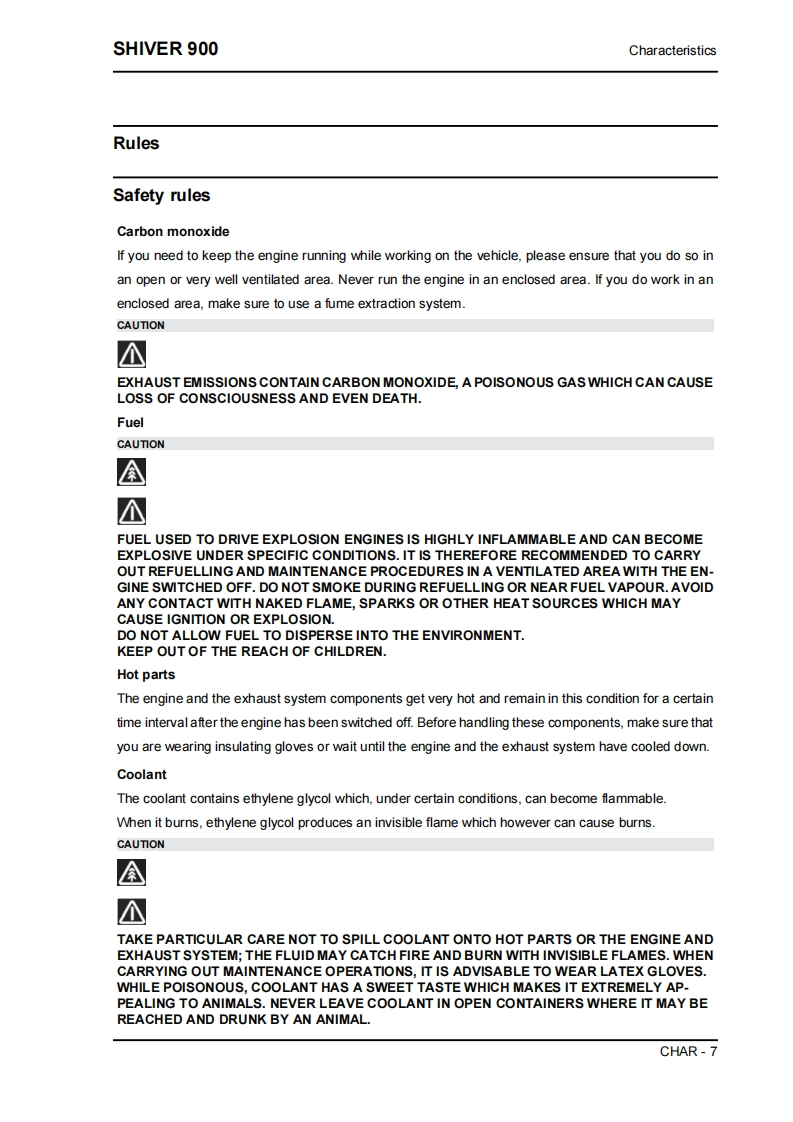 SHIVER 900

Characteristics

Rules

Safety rules

Carbon monoxide

If you need to keep the engine running while working on the vehicle, please ensure that you do so in an open or very well ventilated area. Never run the engine in an enclosed area. If you do work in an enclosed area, make sure to use a fume extraction system.

CAUTION

EXHAUST EMISSIONS CONTAIN CARBON MONOXIDE, A POISONOUS GAS WHICH CAN CAUSE LOSS OF CONSCIOUSNESS AND EVEN DEATH.

Fuel

CAUTION

FUEL USED TO DRIVE EXPLOSION ENGINES IS HIGHLY INFLAMMABLE AND CAN BECOME EXPLOSIVE UNDER SPECIFIC CONDITIONS. IT IS THEREFORE RECOMMENDED TO CARRY OUT REFUELLING AND MAINTENANCE PROCEDURES IN A VENTILATED AREA WITH THE ENGINE SWITCHED OFF. DO NOT SMOKE DURING REFUELLING OR NEAR FUEL VAPOUR. AVOID ANY CONTACT WITH NAKED FLAME, SPARKS OR OTHER HEAT SOURCES WHICH MAY CAUSE IGNITION OR EXPLOSION.
DO NOT ALLOW FUEL TO DISPERSE INTO THE ENVIRONMENT.
KEEP OUT OF THE REACH OF CHILDREN.

Hot parts

The engine and the exhaust system components get very hot and remain in this condition for a certain time interval after the engine has been switched off. Before handling these components, make sure that you are wearing insulating gloves or wait until the engine and the exhaust system have cooled down.

Coolant

The coolant contains ethylene glycol which, under certain conditions, can become flammable.
When it burns, ethylene glycol produces an invisible flame which however can cause burns.

CAUTION

TAKE PARTICULAR CARE NOT TO SPILL COOLANT ONTO HOT PARTS OR THE ENGINE AND EXHAUST SYSTEM; THE FLUID MAY CATCH FIRE AND BURN WITH INVISIBLE FLAMES. WHEN CARRYING OUT MAINTENANCE OPERATIONS, IT IS ADVISABLE TO WEAR LATEX GLOVES. WHILE POISONOUS, COOLANT HAS A SWEET TASTE WHICH MAKES IT EXTREMELY APPEALING TO ANIMALS. NEVER LEAVE COOLANT IN OPEN CONTAINERS WHERE IT MAY BE REACHED AND DRUNK BY AN ANIMAL.

CHAR - 7